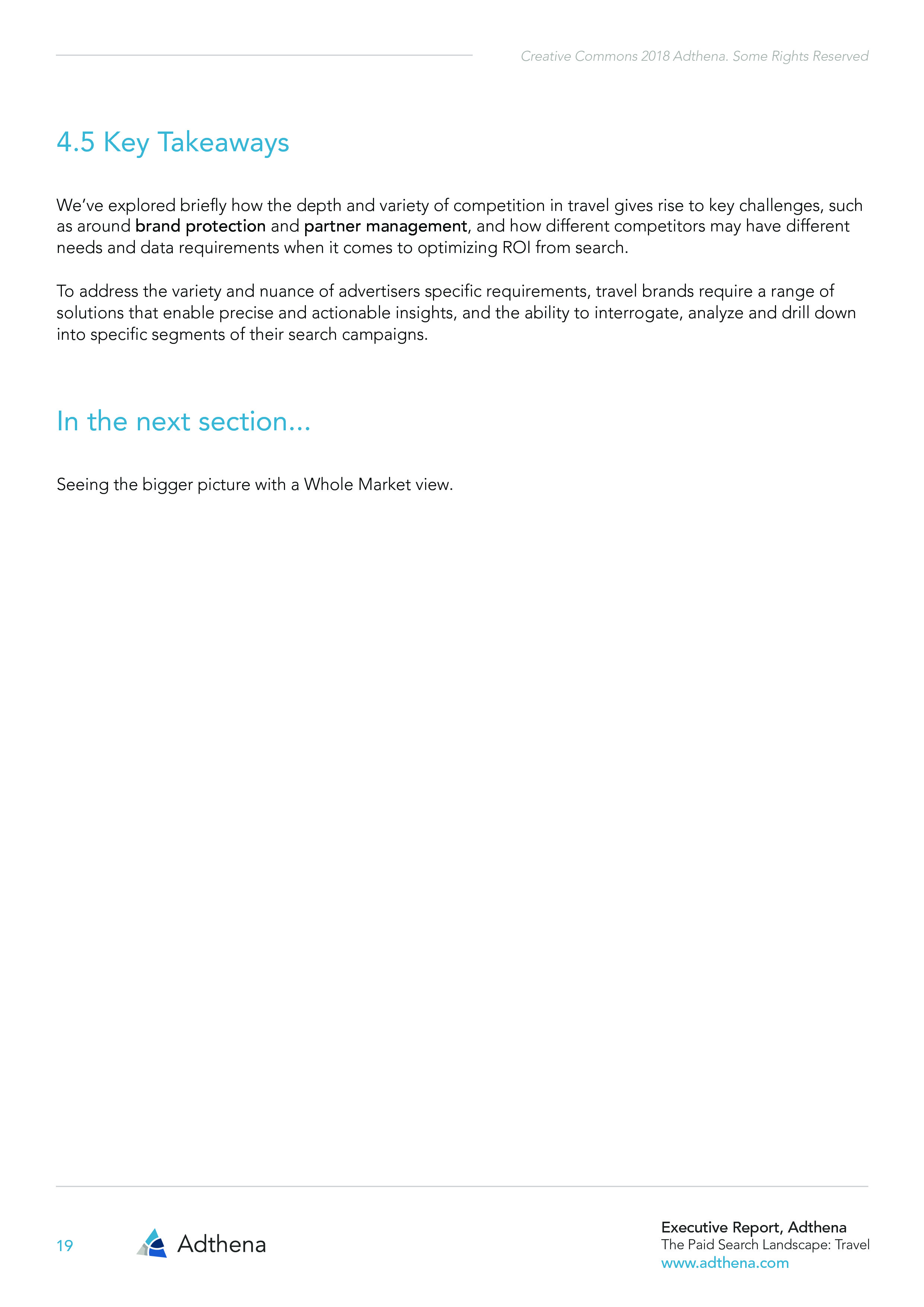 Creative Commons 2018 Adthena. Some Rights Reserved

4.5 Key Takeaways

We've explored briefly how the depth and variety of competition in travel gives rise to key challenges, such as around brand protection and partner management, and how different competitors may have different needs and data requirements when it comes to optimizing ROI from search.

To address the variety and nuance of advertisers specific requirements, travel brands require a range of solutions that enable precise and actionable insights, and the ability to interrogate, analyze and drill down into specific segments of their search campaigns.

In the next section...

Seeing the bigger picture with a Whole Market view.

19

Adthena

Executive Report, Adthena
The Paid Search Landscape: Travel
www.adthena.com